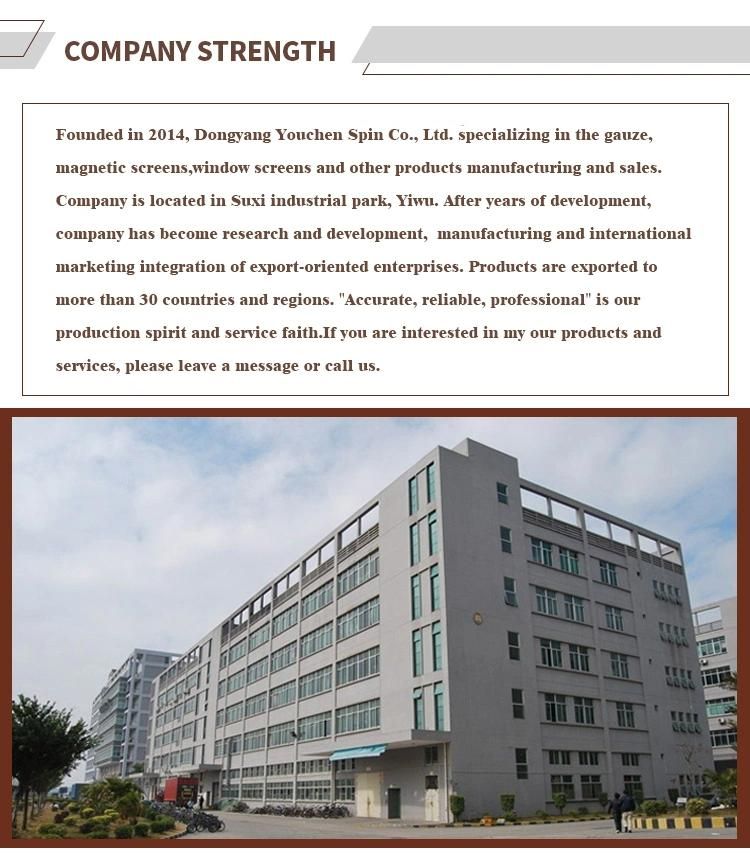 COMPANY STRENGTH

Founded in 2014, Dongyang Youchen Spin Co., Ltd. specializing in the gauze, magnetic screens,window screens and other products manufacturing and sales. Company is located in Suxi industrial park, Yiwu. After years of development, company has become research and development, manufacturing and international marketing integration of export-oriented enterprises. Products are exported to more than 30 countries and regions. "Accurate, reliable, professional" is our production spirit and service faith.If you are interested in my our products and services, please leave a message or call us.